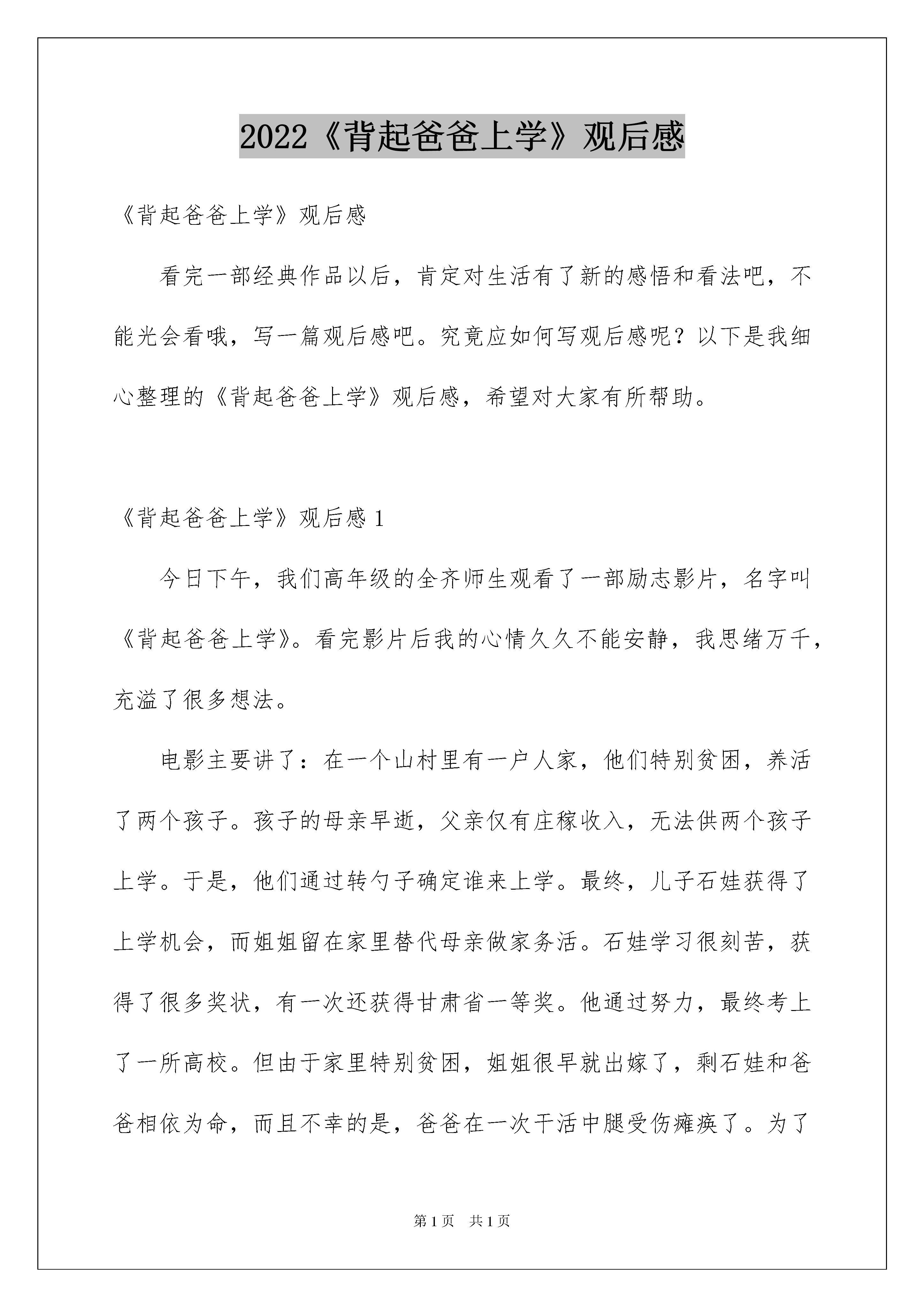 2022《背起爸爸上学》观后感

《背起爸爸上学》观后感

看完一部经典作品以后，肯定对生活有了新的感悟和看法吧，不能光会看哦，写一篇观后感吧。究竟应如何写观后感呢？以下是我细心整理的《背起爸爸上学》观后感，希望对大家有所帮助。

《背起爸爸上学》观后感 1

今日下午，我们高年级的全齐师生观看了一部励志影片，名字叫《背起爸爸上学》。看完影片后我的心情久久不能安静，我思绪万千，充溢了很多想法。

电影主要讲了：在一个山村里有一户人家，他们特别贫困，养活了两个孩子。孩子的母亲早逝，父亲仅有庄稼收入，无法供两个孩子上学。于是，他们通过转勺子确定谁来上学。最终，儿子石娃获得了上学机会，而姐姐留在家里替代母亲做家务活。石娃学习很刻苦，获得了很多奖状，有一次还获得甘肃省一等奖。他通过努力，最终考上了一所高校。但由于家里特别贫困，姐姐很早就出嫁了，剩石娃和爸爸相依为命，而且不幸的是，爸爸在一次干活中腿受伤瘫痪了。为了

第 1 页　共 1 页